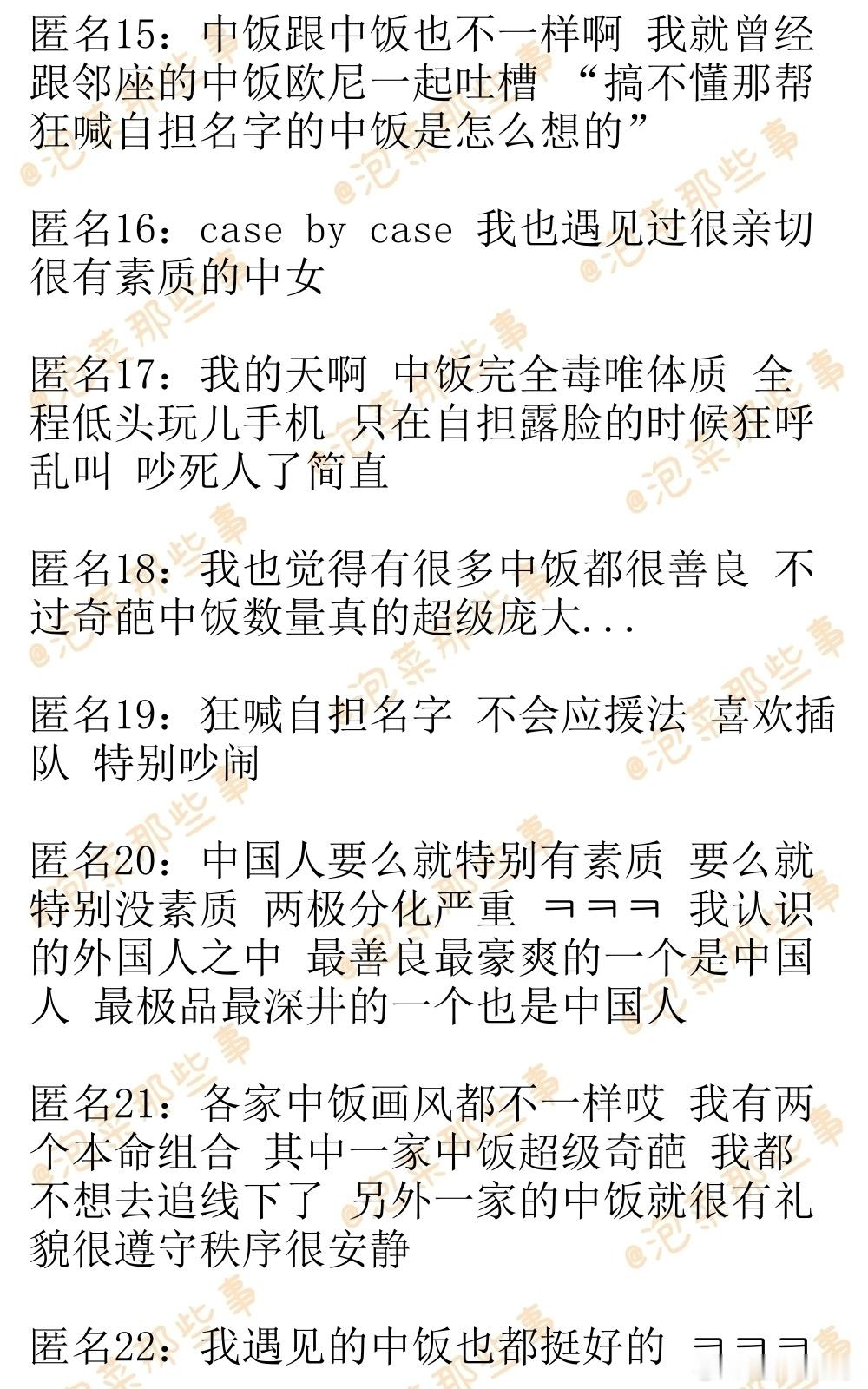 匿名15：中饭跟中饭也不一样啊 我就曾经跟邻座的中饭欧尼一起吐槽 “搞不懂那帮狂喊自担名字的中饭是怎么想的”

匿名16：case by case 我也遇见过很亲切很有素质的中女

匿名17：我的天啊 中饭完全毒唯体质 全程低头玩儿手机 只在自担露脸的时候狂呼乱叫 吵死人了简直

匿名18：我也觉得有很多中饭都很善良 不过奇葩中饭数量真的超级庞大...

匿名19：狂喊自担名字 不会应援法 喜欢插队 特别吵闹

匿名20：中国人要么就特别有素质 要么就特别没素质 两极分化严重 ㅋㅋㅋ 我认识的外国人之中 最善良最豪爽的一个是中国人 最极品最深井的一个也是中国人

匿名21：各家中饭画风都不一样哎 我有两个本命组合 其中一家中饭超级奇葩 我都不想去追线下了 另外一家的中饭就很有礼貌很遵守秩序很安静

匿名22：我遇见的中饭也都挺好的 ㅋㅋㅋ

@泡菜那些事